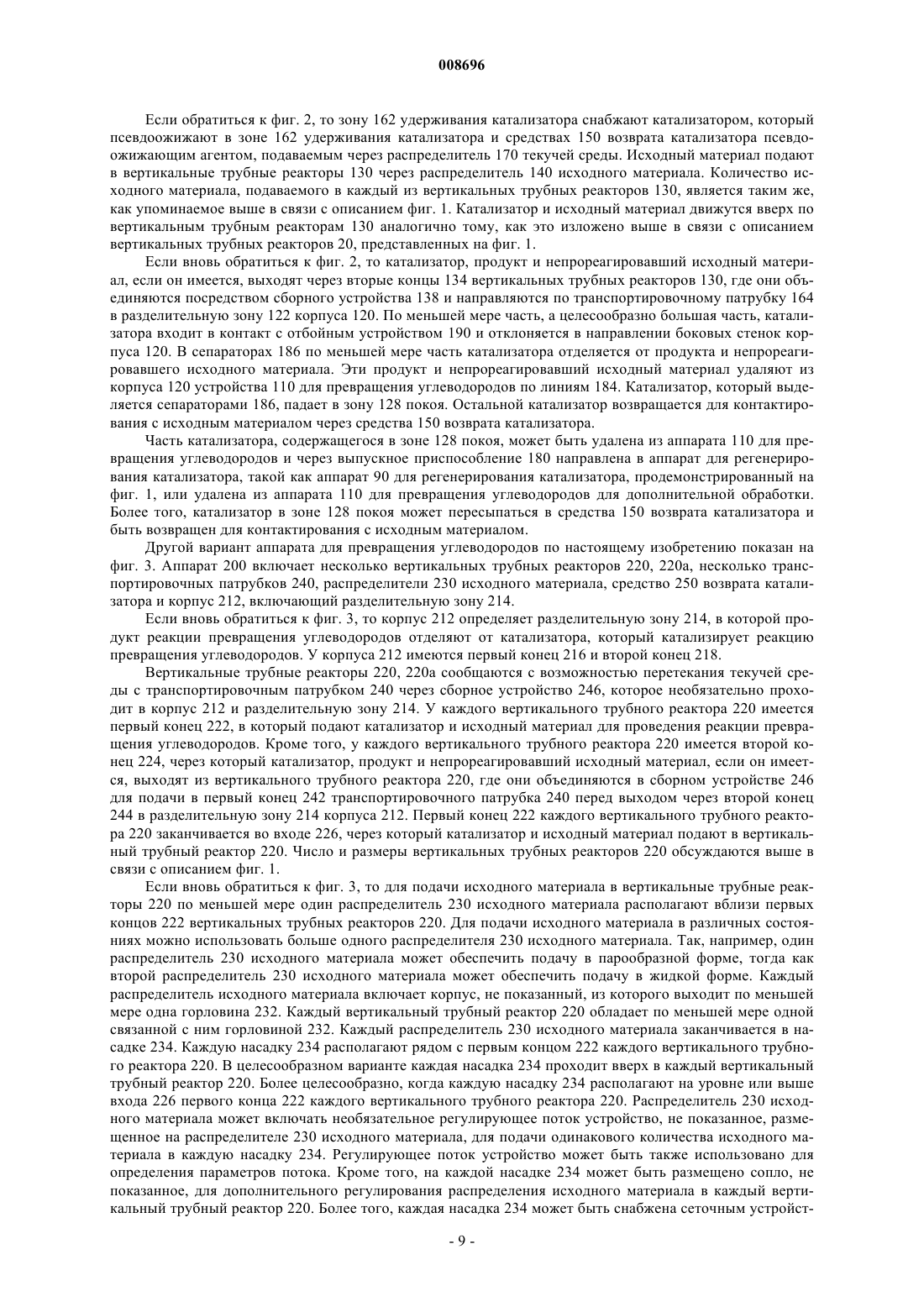 008696

Если обратиться к фиг. 2, то зону 162 удерживания катализатора снабжают катализатором, который псевдоожижают в зоне 162 удерживания катализатора и средствах 150 возврата катализатора псевдоожижающим агентом, подаваемым через распределитель 170 текучей среды. Исходный материал подают в вертикальные трубные реакторы 130 через распределитель 140 исходного материала. Количество исходного материала, подаваемого в каждый из вертикальных трубных реакторов 130, является таким же, как упоминаемое выше в связи с описанием фиг. 1. Катализатор и исходный материал движутся вверх по вертикальным трубным реакторам 130 аналогично тому, как это изложено выше в связи с описанием вертикальных трубных реакторов 20, представленных на фиг. 1.

Если вновь обратиться к фиг. 2, то катализатор, продукт и непрореагировавший исходный материал, если он имеется, выходят через вторые концы 134 вертикальных трубных реакторов 130, где они объединяются посредством сборного устройства 138 и направляются по транспортировочному патрубку 164 в разделительную зону 122 корпуса 120. По меньшей мере часть, а целесообразно большая часть, катализатора входит в контакт с отбойным устройством 190 и отклоняется в направлении боковых стенок корпуса 120. В сепараторах 186 по меньшей мере часть катализатора отделяется от продукта и непрореагировавшего исходного материала. Эти продукт и непрореагировавший исходный материал удаляют из корпуса 120 устройства 110 для превращения углеводородов по линиям 184. Катализатор, который выделяется сепараторами 186, падает в зону 128 покоя. Остальной катализатор возвращается для контактирования с исходным материалом через средства 150 возврата катализатора.

Часть катализатора, содержащегося в зоне 128 покоя, может быть удалена из аппарата 110 для превращения углеводородов и через выпускное приспособление 180 направлена в аппарат для регенерирования катализатора, такой как аппарат 90 для регенерирования катализатора, продемонстрированный на фиг. 1, или удалена из аппарата 110 для превращения углеводородов для дополнительной обработки. Более того, катализатор в зоне 128 покоя может пересыпаться в средства 150 возврата катализатора и быть возвращен для контактирования с исходным материалом.

Другой вариант аппарата для превращения углеводородов по настоящему изобретению показан на фиг. 3. Аппарат 200 включает несколько вертикальных трубных реакторов 220, 220а, несколько транспортировочных патрубков 240, распределители 230 исходного материала, средство 250 возврата катализатора и корпус 212, включающий разделительную зону 214.

Если вновь обратиться к фиг. 3, то корпус 212 определяет разделительную зону 214, в которой продукт реакции превращения углеводородов отделяют от катализатора, который катализирует реакцию превращения углеводородов. У корпуса 212 имеются первый конец 216 и второй конец 218.

Вертикальные трубные реакторы 220, 220а сообщаются с возможностью перетекания текучей среды с транспортировочным патрубком 240 через сборное устройство 246, которое необязательно проходит в корпус 212 и разделительную зону 214. У каждого вертикального трубного реактора 220 имеется первый конец 222, в который подают катализатор и исходный материал для проведения реакции превращения углеводородов. Кроме того, у каждого вертикального трубного реактора 220 имеется второй конец 224, через который катализатор, продукт и непрореагировавший исходный материал, если он имеется, выходят из вертикального трубного реактора 220, где они объединяются в сборном устройстве 246 для подачи в первый конец 242 транспортировочного патрубка 240 перед выходом через второй конец 244 в разделительную зону 214 корпуса 212. Первый конец 222 каждого вертикального трубного реактора 220 заканчивается во входе 226, через который катализатор и исходный материал подают в вертикальный трубный реактор 220. Число и размеры вертикальных трубных реакторов 220 обсуждаются выше в связи с описанием фиг. 1.

Если вновь обратиться к фиг. 3, то для подачи исходного материала в вертикальные трубные реакторы 220 по меньшей мере один распределитель 230 исходного материала располагают вблизи первых концов 222 вертикальных трубных реакторов 220. Для подачи исходного материала в различных состояниях можно использовать больше одного распределителя 230 исходного материала. Так, например, один распределитель 230 исходного материала может обеспечить подачу в парообразной форме, тогда как второй распределитель 230 исходного материала может обеспечить подачу в жидкой форме. Каждый распределитель исходного материала включает корпус, не показанный, из которого выходит по меньшей мере одна горловина 232. Каждый вертикальный трубный реактор 220 обладает по меньшей мере одной связанной с ним горловиной 232. Каждый распределитель 230 исходного материала заканчивается в насадке 234. Каждую насадку 234 располагают рядом с первым концом 222 каждого вертикального трубного реактора 220. В целесообразном варианте каждая насадка 234 проходит вверх в каждый вертикальный трубный реактор 220. Более целесообразно, когда каждую насадку 234 располагают на уровне или выше входа 226 первого конца 222 каждого вертикального трубного реактора 220. Распределитель 230 исходного материала может включать необязательное регулирующее поток устройство, не показанное, размещенное на распределителе 230 исходного материала, для подачи одинакового количества исходного материала в каждую насадку 234. Регулирующее поток устройство может быть также использовано для определения параметров потока. Кроме того, на каждой насадке 234 может быть размещено сопло, не показанное, для дополнительного регулирования распределения исходного материала в каждый вертикальный трубный реактор 220. Более того, каждая насадка 234 может быть снабжена сеточным устройст-

- 9 -